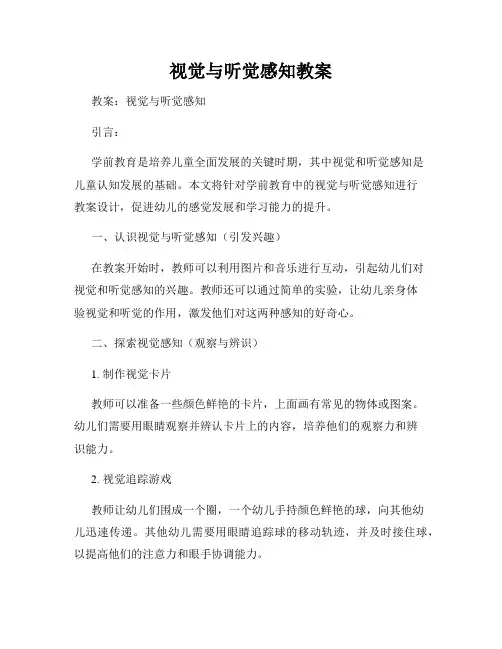 视觉与听觉感知教案

教案：视觉与听觉感知

引言：

学前教育是培养儿童全面发展的关键时期，其中视觉和听觉感知是儿童认知发展的基础。本文将针对学前教育中的视觉与听觉感知进行教案设计，促进幼儿的感觉发展和学习能力的提升。

一、认识视觉与听觉感知（引发兴趣）

在教案开始时，教师可以利用图片和音乐进行互动，引起幼儿们对视觉和听觉感知的兴趣。教师还可以通过简单的实验，让幼儿亲身体验视觉和听觉的作用，激发他们对这两种感知的好奇心。

二、探索视觉感知（观察与辨识）

1. 制作视觉卡片

教师可以准备一些颜色鲜艳的卡片，上面画有常见的物体或图案。幼儿们需要用眼睛观察并辨认卡片上的内容，培养他们的观察力和辨识能力。

2. 视觉追踪游戏

教师让幼儿们围成一个圈，一个幼儿手持颜色鲜艳的球，向其他幼儿迅速传递。其他幼儿需要用眼睛追踪球的移动轨迹，并及时接住球，以提高他们的注意力和眼手协调能力。